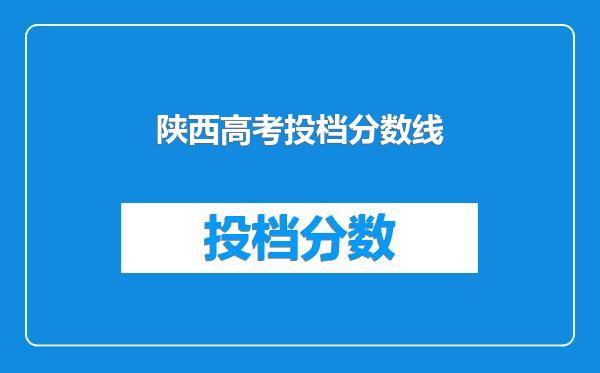 陕西高考投档分数线

投档分数